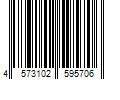 4 573102 595706